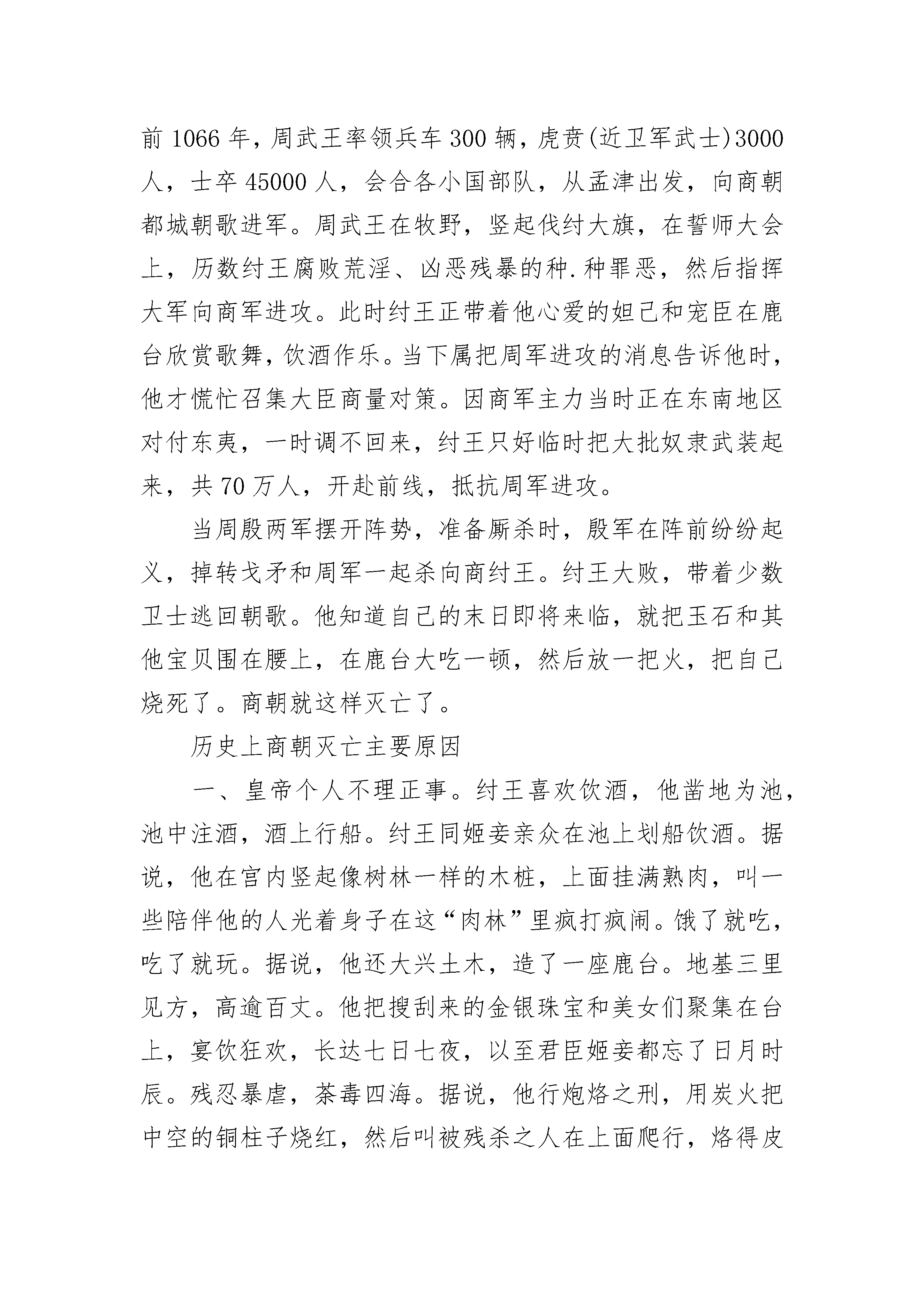 前 1066 年，周武王率领兵车 300 辆，虎贲(近卫军武士)3000 人，士卒 45000 人，会合各小国部队，从孟津出发，向商朝都城朝歌进军。周武王在牧野，竖起伐纣大旗，在誓师大会上，历数纣王腐败荒淫、凶恶残暴的种.种罪恶，然后指挥大军向商军进攻。此时纣王正带着他心爱的妲己和宠臣在鹿台欣赏歌舞，饮酒作乐。当下属把周军进攻的消息告诉他时，他才慌忙召集大臣商量对策。因商军主力当时正在东南地区对付东夷，一时调不回来，纣王只好临时把大批奴隶武装起来，共 70 万人，开赴前线，抵抗周军进攻。

当周殷两军摆开阵势，准备厮杀时，殷军在阵前纷纷起义，掉转戈矛和周军一起杀向商纣王。纣王大败，带着少数卫士逃回朝歌。他知道自己的末日即将来临，就把玉石和其他宝贝围在腰上，在鹿台大吃一顿，然后放一把火，把自己烧死了。商朝就这样灭亡了。

历史上商朝灭亡主要原因

一、皇帝个人不理正事。纣王喜欢饮酒，他凿地为池，池中注酒，酒上行船。纣王同姬妾亲众在池上划船饮酒。据说，他在宫内竖起像树林一样的木桩，上面挂满熟肉，叫一些陪伴他的人光着身子在这“肉林”里疯打疯闹。饿了就吃，吃了就玩。据说，他还大兴土木，造了一座鹿台。地基三里见方，高逾百丈。他把搜刮来的金银珠宝和美女们聚集在台上，宴饮狂欢，长达七日七夜，以至君臣姬妾都忘了日月时辰。残忍暴虐，荼毒四海。据说，他行炮烙之刑，用炭火把中空的铜柱子烧红，然后叫被残杀之人在上面爬行，烙得皮